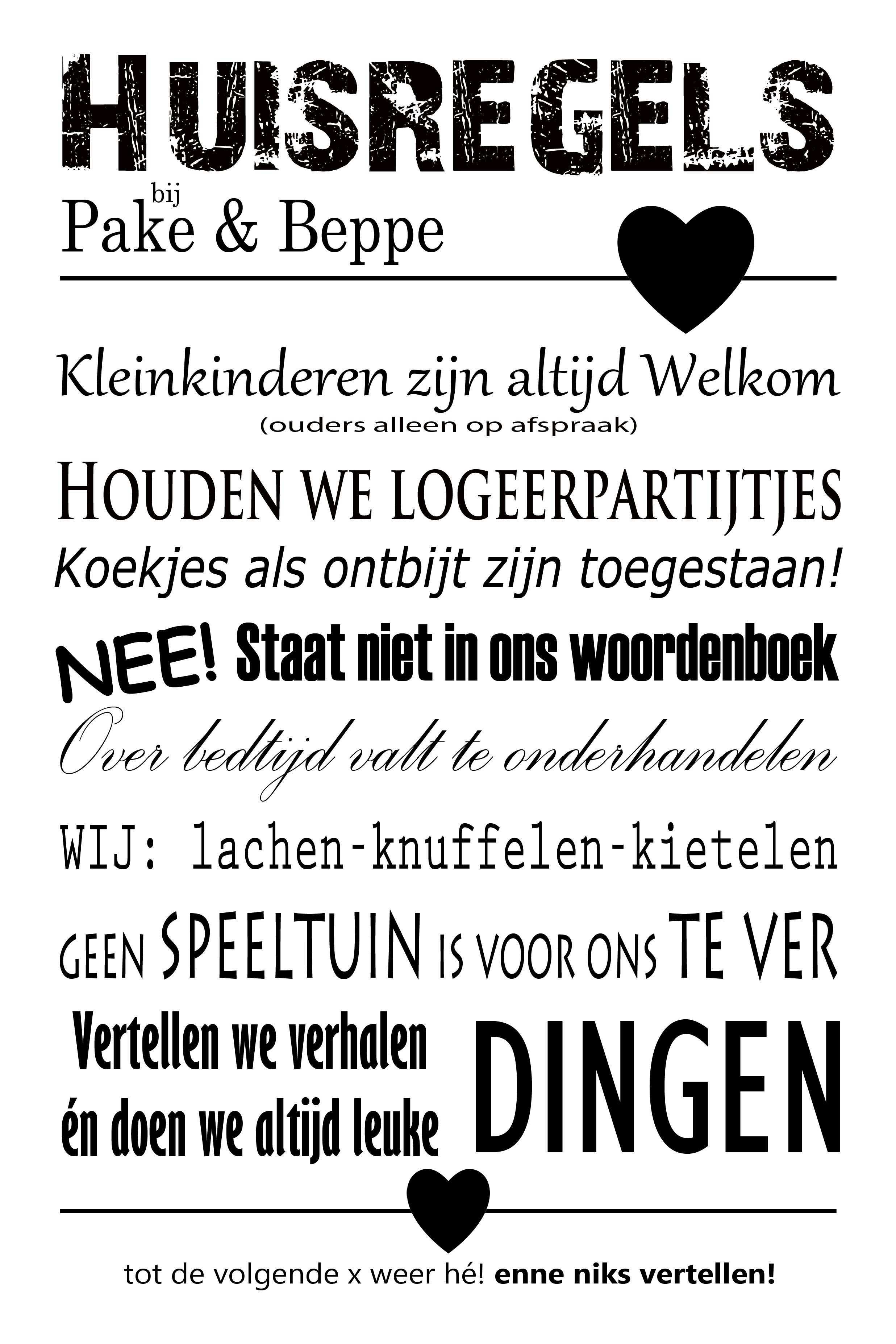 HUISREGELS

bij
Pake & Beppe

Kleinkinderen zijn altijd Welkom
(ouders alleen op afspraak)

HOUDEN WE LOGEERPARTIJTJES

Koekjes als ontbijt zijn toegestaan!

NEE! Staat niet in ons woordenboek

Over bedtijd valt te onderhandelen

WIJ: lachen-knuffelen-kietelen

GEEN SPEELTUIN IS VOOR ONS TE VER

Vertellen we verhalen
én doen we altijd leuke

DINGEN

tot de volgende x weer hé! enne niks vertellen!